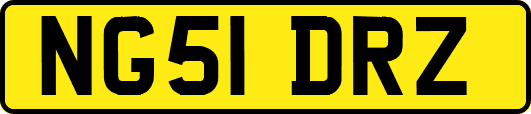 NG51 DRZ